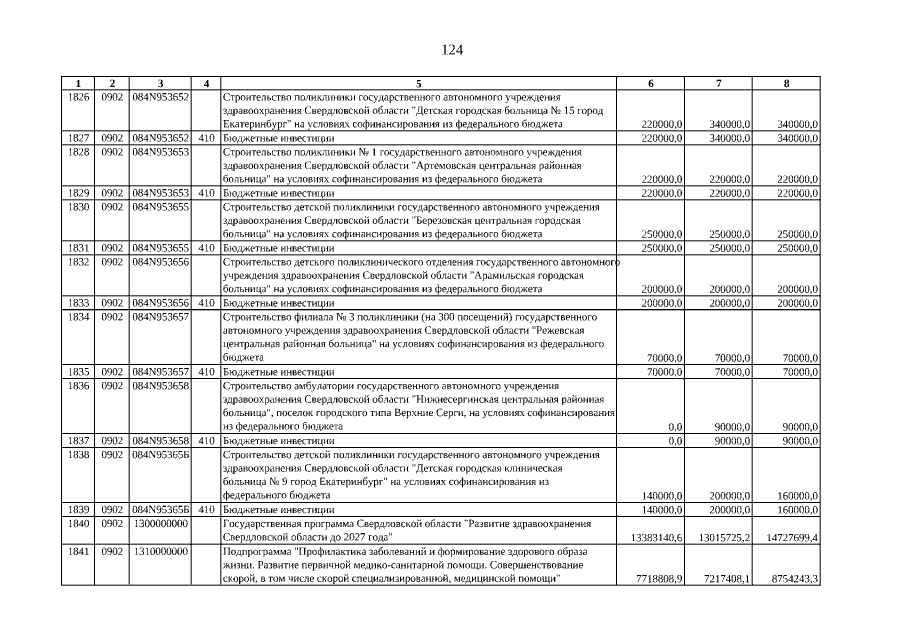 124

| 1 | 2 | 3 | 4 | 5 | 6 | 7 | 8 |
|---|---|---|---|---|---|---|---|
| 1826 | 0902 | 084N953652 |  | Строительство поликлиники государственного автономного учреждения здравоохранения Свердловской области "Детская городская больница № 15 город Екатеринбург" на условиях софинансирования из федерального бюджета | 220000,0 | 340000,0 | 340000,0 |
| 1827 | 0902 | 084N953652 | 410 | Бюджетные инвестиции | 220000,0 | 340000,0 | 340000,0 |
| 1828 | 0902 | 084N953653 |  | Строительство поликлиники № 1 государственного автономного учреждения здравоохранения Свердловской области "Артемовская центральная районная больница" на условиях софинансирования из федерального бюджета | 220000,0 | 220000,0 | 220000,0 |
| 1829 | 0902 | 084N953653 | 410 | Бюджетные инвестиции | 220000,0 | 220000,0 | 220000,0 |
| 1830 | 0902 | 084N953655 |  | Строительство детской поликлиники государственного автономного учреждения здравоохранения Свердловской области "Березовская центральная городская больница" на условиях софинансирования из федерального бюджета | 250000,0 | 250000,0 | 250000,0 |
| 1831 | 0902 | 084N953655 | 410 | Бюджетные инвестиции | 250000,0 | 250000,0 | 250000,0 |
| 1832 | 0902 | 084N953656 |  | Строительство детского поликлинического отделения государственного автономного учреждения здравоохранения Свердловской области "Арамильская городская больница" на условиях софинансирования из федерального бюджета | 200000,0 | 200000,0 | 200000,0 |
| 1833 | 0902 | 084N953656 | 410 | Бюджетные инвестиции | 200000,0 | 200000,0 | 200000,0 |
| 1834 | 0902 | 084N953657 |  | Строительство филиала № 3 поликлиники (на 300 посещений) государственного автономного учреждения здравоохранения Свердловской области "Режевская центральная районная больница" на условиях софинансирования из федерального бюджета | 70000,0 | 70000,0 | 70000,0 |
| 1835 | 0902 | 084N953657 | 410 | Бюджетные инвестиции | 70000,0 | 70000,0 | 70000,0 |
| 1836 | 0902 | 084N953658 |  | Строительство амбулатории государственного автономного учреждения здравоохранения Свердловской области "Нижнесергинская центральная районная больница", поселок городского типа Верхние Серги, на условиях софинансирования из федерального бюджета | 0,0 | 90000,0 | 90000,0 |
| 1837 | 0902 | 084N953658 | 410 | Бюджетные инвестиции | 0,0 | 90000,0 | 90000,0 |
| 1838 | 0902 | 084N95365Б |  | Строительство детской поликлиники государственного автономного учреждения здравоохранения Свердловской области "Детская городская клиническая больница № 9 город Екатеринбург" на условиях софинансирования из федерального бюджета | 140000,0 | 200000,0 | 160000,0 |
| 1839 | 0902 | 084N95365Б | 410 | Бюджетные инвестиции | 140000,0 | 200000,0 | 160000,0 |
| 1840 | 0902 | 1300000000 |  | Государственная программа Свердловской области "Развитие здравоохранения Свердловской области до 2027 года" | 13383140,6 | 13015725,2 | 14727699,4 |
| 1841 | 0902 | 1310000000 |  | Подпрограмма "Профилактика заболеваний и формирование здорового образа жизни. Развитие первичной медико-санитарной помощи. Совершенствование скорой, в том числе скорой специализированной, медицинской помощи" | 7718808,9 | 7217408,1 | 8754243,3 |